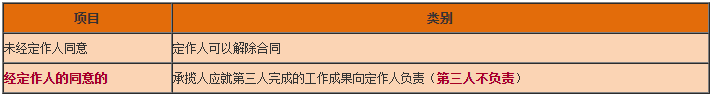 | 项目 | 类别 |
|---|---|
| 未经定作人同意 | 定作人可以解除合同 |
| 经定作人的同意的 | 承揽人应就第三人完成的工作成果向定作人负责（第三人不负责） |